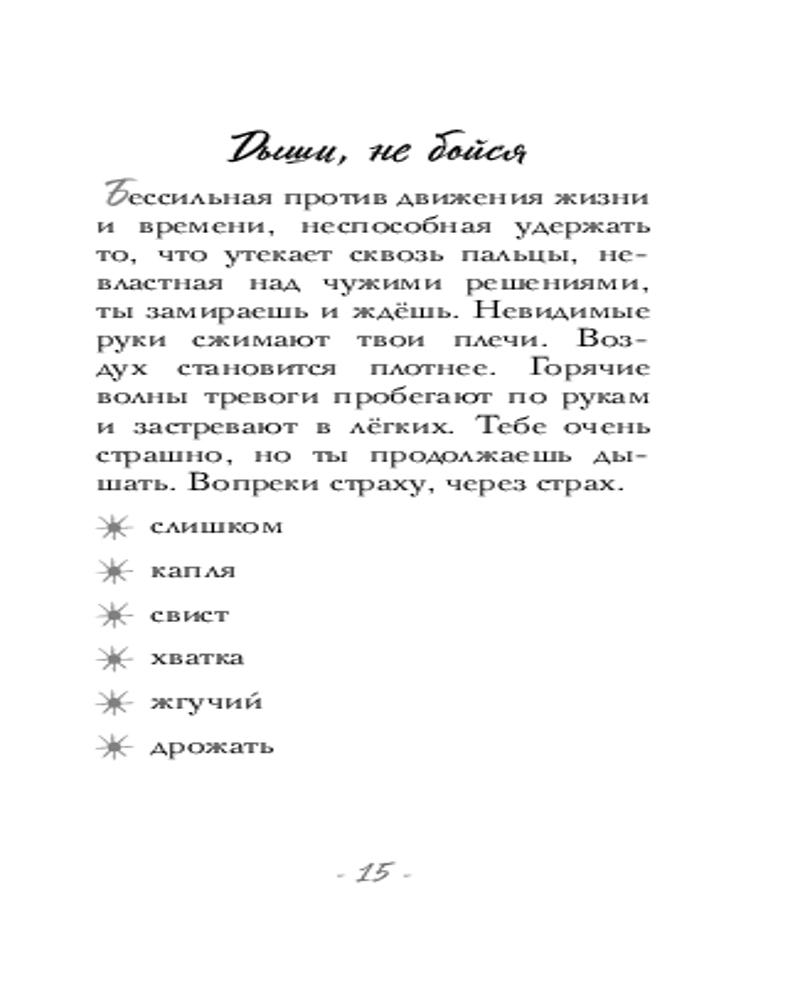 Дыши, не бойся

Бессильная против движения жизни и времени, неспособная удержать то, что утекает сквозь пальцы, невластная над чужими решениями, ты замираешь и ждёшь. Невидимые руки сжимают твои плечи. Воздух становится плотнее. Горячие волны тревоги пробегают по рукам и застревают в лёгких. Тебе очень страшно, но ты продолжаешь дышать. Вопреки страху, через страх.

слишком

капля

свист

хватка

жгучий

дрожать

- 15 -